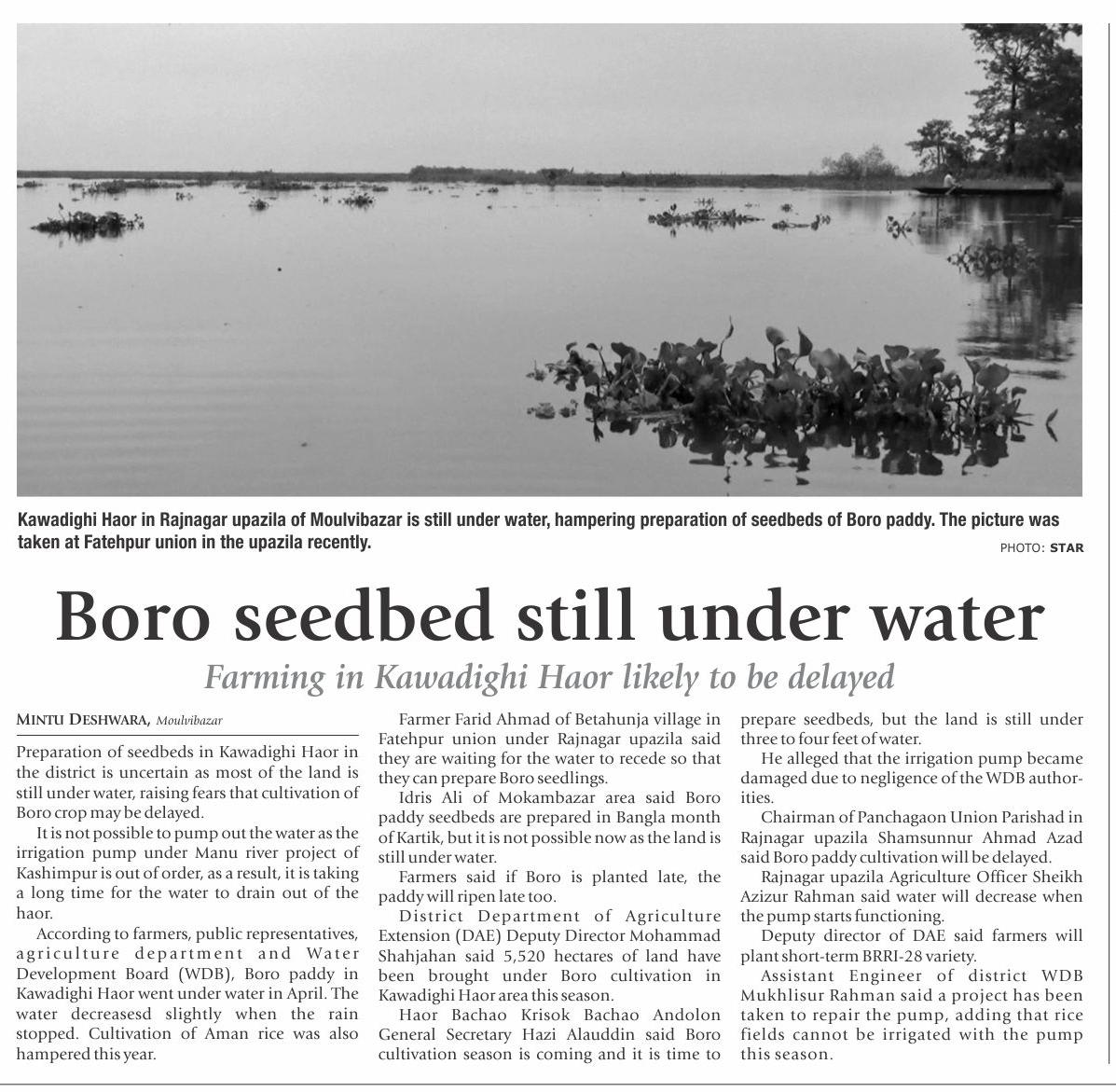 Kawadighi Haor in Rajnagar upazila of Moulvibazar is still under water, hampering preparation of seedbeds of Boro paddy. The picture was taken at Fatehpur union in the upazila recently.

PHOTO: STAR

Boro seedbed still under water

Farming in Kawadighi Haor likely to be delayed

MINTU DESHWARA, Moulvibazar

Preparation of seedbeds in Kawadighi Haor in the district is uncertain as most of the land is still under water, raising fears that cultivation of Boro crop may be delayed.

It is not possible to pump out the water as the irrigation pump under Manu river project of Kashimpur is out of order, as a result, it is taking a long time for the water to drain out of the haor.

According to farmers, public representatives, agriculture department and Water Development Board (WDB), Boro paddy in Kawadighi Haor went under water in April. The water decreasesd slightly when the rain stopped. Cultivation of Aman rice was also hampered this year.

Farmer Farid Ahmad of Betahunja village in Fatehpur union under Rajnagar upazila said they are waiting for the water to recede so that they can prepare Boro seedlings.

Idris Ali of Mokambazar area said Boro paddy seedbeds are prepared in Bangla month of Kartik, but it is not possible now as the land is still under water.

Farmers said if Boro is planted late, the paddy will ripen late too.

District Department of Agriculture Extension (DAE) Deputy Director Mohammad Shahjahan said 5,520 hectares of land have been brought under Boro cultivation in Kawadighi Haor area this season.

Haor Bachao Krisok Bachao Andolon General Secretary Hazi Alauddin said Boro cultivation season is coming and it is time to prepare seedbeds, but the land is still under three to four feet of water.

He alleged that the irrigation pump became damaged due to negligence of the WDB authorities.

Chairman of Panchagaon Union Parishad in Rajnagar upazila Shamsunnur Ahmad Azad said Boro paddy cultivation will be delayed.

Rajnagar upazila Agriculture Officer Sheikh Azizur Rahman said water will decrease when the pump starts functioning.

Deputy director of DAE said farmers will plant short-term BRRI-28 variety.

Assistant Engineer of district WDB Mukhlisur Rahman said a project has been taken to repair the pump, adding that rice fields cannot be irrigated with the pump this season.